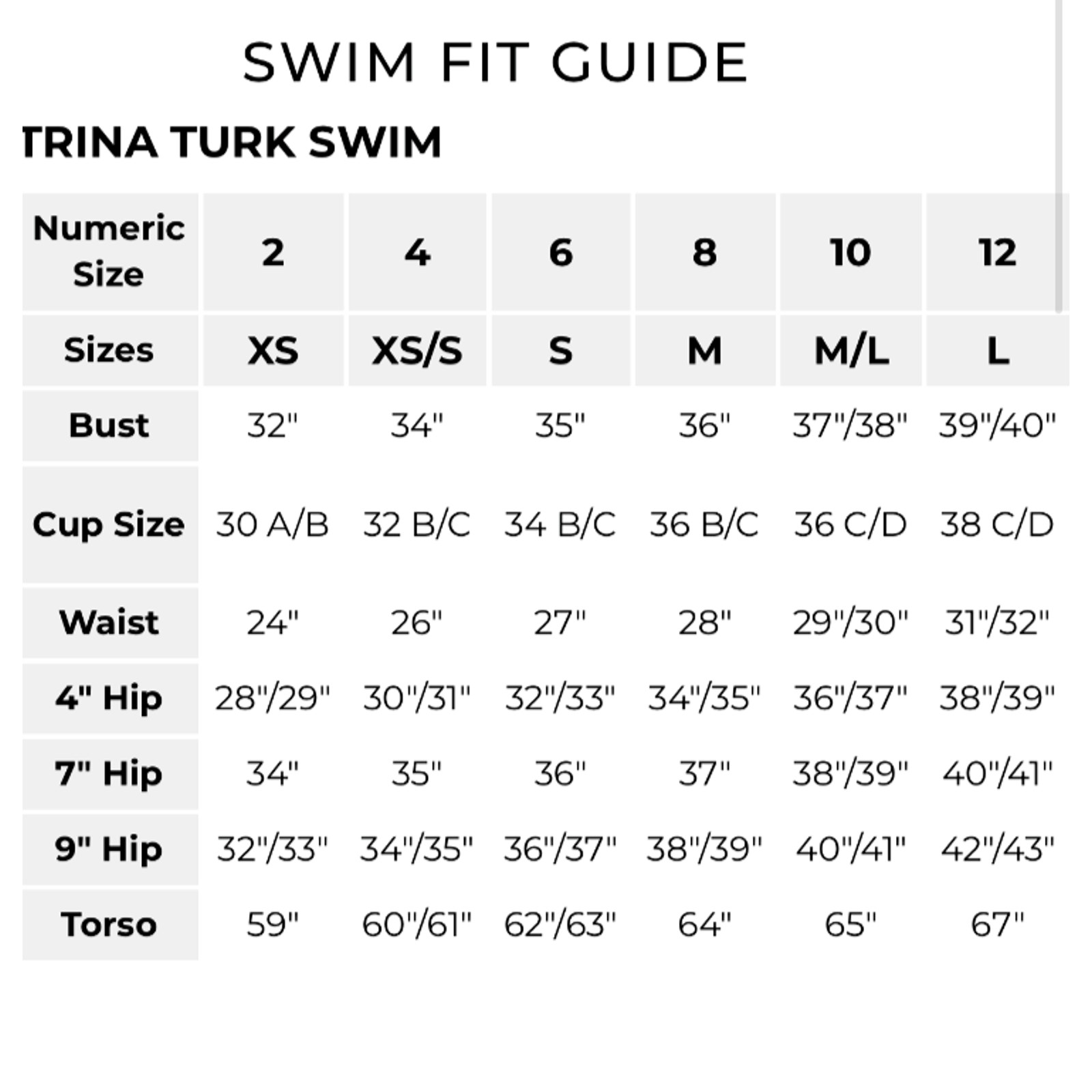 SWIM FIT GUIDE

TRINA TURK SWIM

| Numeric Size | 2 | 4 | 6 | 8 | 10 | 12 |
|---|---|---|---|---|---|---|
| Sizes | XS | XS/S | S | M | M/L | L |
| Bust | 32" | 34" | 35" | 36" | 37"/38" | 39"/40" |
| Cup Size | 30 A/B | 32 B/C | 34 B/C | 36 B/C | 36 C/D | 38 C/D |
| Waist | 24" | 26" | 27" | 28" | 29"/30" | 31"/32" |
| 4" Hip | 28"/29" | 30"/31" | 32"/33" | 34"/35" | 36"/37" | 38"/39" |
| 7" Hip | 34" | 35" | 36" | 37" | 38"/39" | 40"/41" |
| 9" Hip | 32"/33" | 34"/35" | 36"/37" | 38"/39" | 40"/41" | 42"/43" |
| Torso | 59" | 60"/61" | 62"/63" | 64" | 65" | 67" |